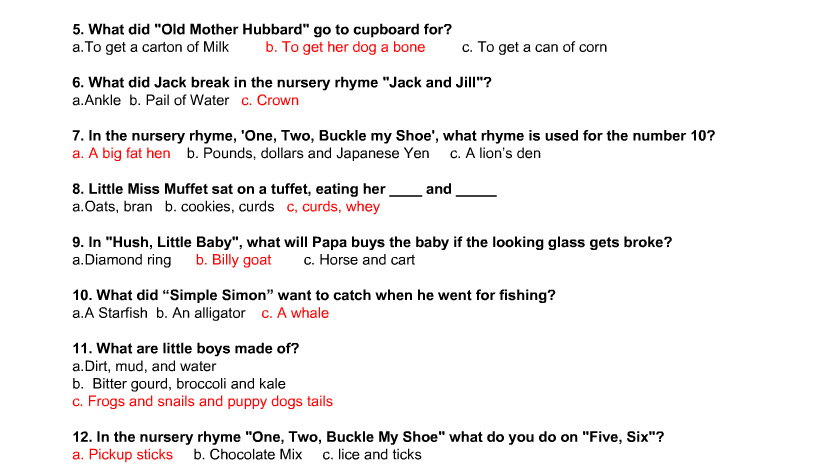 5. What did "Old Mother Hubbard" go to cupboard for?
a.To get a carton of Milk b. To get her dog a bone c. To get a can of corn

6. What did Jack break in the nursery rhyme "Jack and Jill"?
a.Ankle b. Pail of Water c. Crown

7. In the nursery rhyme, 'One, Two, Buckle my Shoe', what rhyme is used for the number 10?
a. A big fat hen b. Pounds, dollars and Japanese Yen c. A lion's den

8. Little Miss Muffet sat on a tuffet, eating her ____ and _____
a.Oats, bran b. cookies, curds c, curds, whey

9. In "Hush, Little Baby", what will Papa buys the baby if the looking glass gets broke?
a.Diamond ring b. Billy goat c. Horse and cart

10. What did “Simple Simon” want to catch when he went for fishing?
a.A Starfish b. An alligator c. A whale

11. What are little boys made of?
a.Dirt, mud, and water
b. Bitter gourd, broccoli and kale
c. Frogs and snails and puppy dogs tails

12. In the nursery rhyme "One, Two, Buckle My Shoe" what do you do on "Five, Six"?
a. Pickup sticks b. Chocolate Mix c. lice and ticks